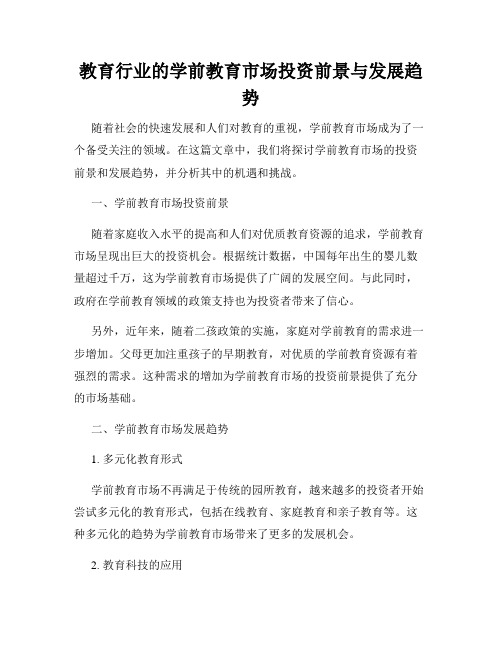 教育行业的学前教育市场投资前景与发展趋势

随着社会的快速发展和人们对教育的重视，学前教育市场成为了一个备受关注的领域。在这篇文章中，我们将探讨学前教育市场的投资前景和发展趋势，并分析其中的机遇和挑战。

一、学前教育市场投资前景

随着家庭收入水平的提高和人们对优质教育资源的追求，学前教育市场呈现出巨大的投资机会。根据统计数据，中国每年出生的婴儿数量超过千万，这为学前教育市场提供了广阔的发展空间。与此同时，政府在学前教育领域的政策支持也为投资者带来了信心。

另外，近年来，随着二孩政策的实施，家庭对学前教育的需求进一步增加。父母更加注重孩子的早期教育，对优质的学前教育资源有着强烈的需求。这种需求的增加为学前教育市场的投资前景提供了充分的市场基础。

二、学前教育市场发展趋势

1. 多元化教育形式

学前教育市场不再满足于传统的园所教育，越来越多的投资者开始尝试多元化的教育形式，包括在线教育、家庭教育和亲子教育等。这种多元化的趋势为学前教育市场带来了更多的发展机会。

2. 教育科技的应用